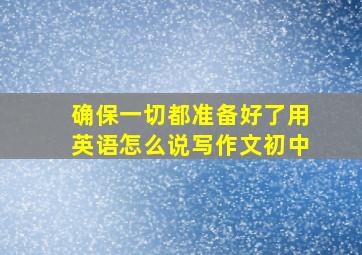 确保一切都准备好了用英语怎么说写作文初中